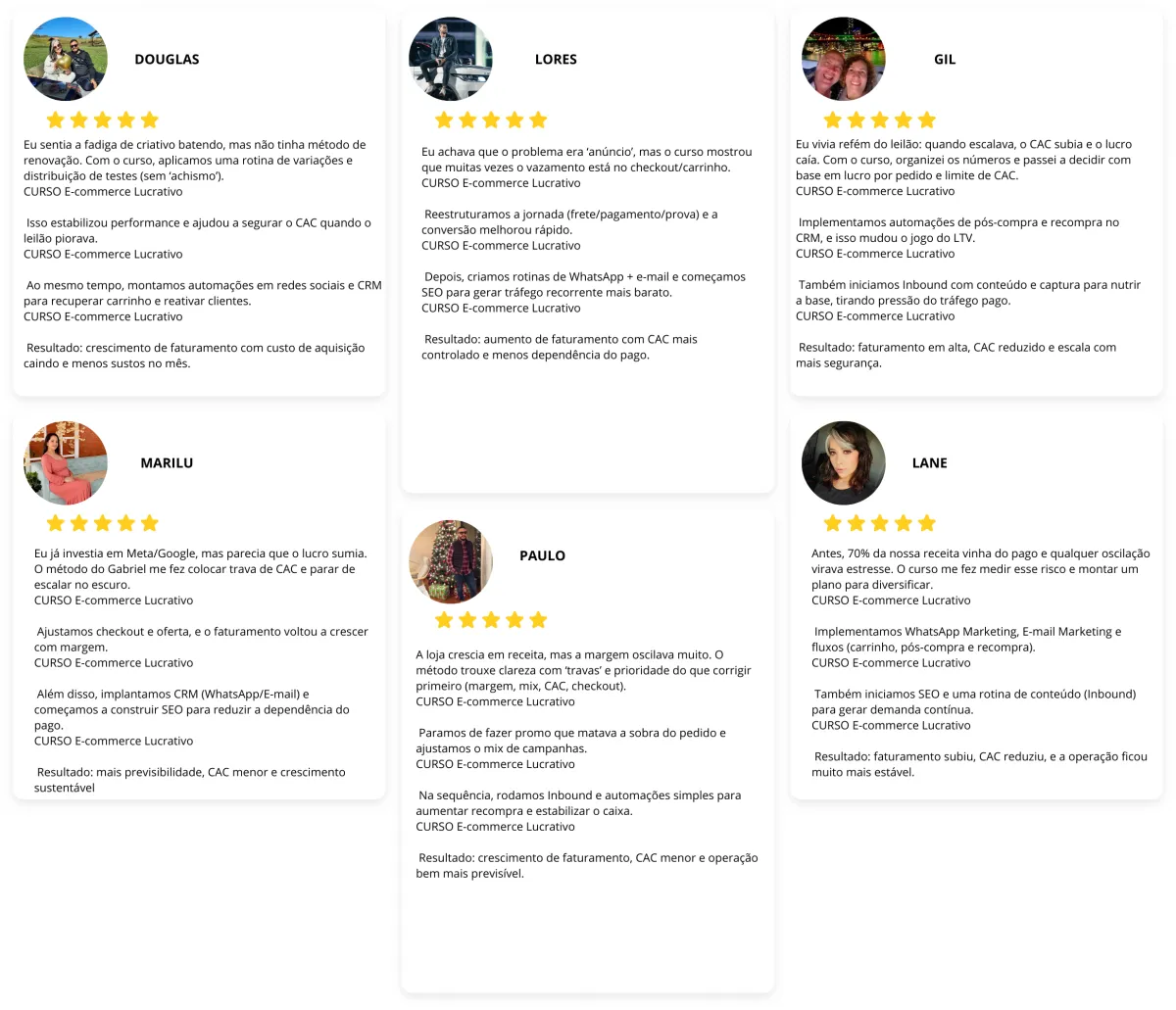 DOUGLAS

Eu sentia a fadiga de criativo batendo, mas não tinha método de renovação. Com o curso, aplicamos uma rotina de variações e distribuição de testes (sem 'achismo').
CURSO E-commerce Lucrativo

Isso estabilizou performance e ajudou a segurar o CAC quando o leilão piorava.
CURSO E-commerce Lucrativo

Ao mesmo tempo, montamos automações em redes sociais e CRM para recuperar carrinho e reativar clientes.
CURSO E-commerce Lucrativo

Resultado: crescimento de faturamento com custo de aquisição caindo e menos sustos no mês.

MARILU

Eu já investia em Meta/Google, mas parecia que o lucro sumia. O método do Gabriel me fez colocar trava de CAC e parar de escalar no escuro.
CURSO E-commerce Lucrativo

Ajustamos checkout e oferta, e o faturamento voltou a crescer com margem.
CURSO E-commerce Lucrativo

Além disso, implantamos CRM (WhatsApp/E-mail) e começamos a construir SEO para reduzir a dependência do pago.
CURSO E-commerce Lucrativo

Resultado: mais previsibilidade, CAC menor e crescimento sustentável

LORES

Eu achava que o problema era 'anúncio', mas o curso mostrou que muitas vezes o vazamento está no checkout/carrinho.
CURSO E-commerce Lucrativo

Reestruturamos a jornada (frete/pagamento/prova) e a conversão melhorou rápido.
CURSO E-commerce Lucrativo

Depois, criamos rotinas de WhatsApp + e-mail e começamos SEO para gerar tráfego recorrente mais barato.
CURSO E-commerce Lucrativo

Resultado: aumento de faturamento com CAC mais controlado e menos dependência do pago.

PAULO

A loja crescia em receita, mas a margem oscilava muito. O método trouxe clareza com 'travas' e prioridade do que corrigir primeiro (margem, mix, CAC, checkout).
CURSO E-commerce Lucrativo

Paramos de fazer promo que matava a sobra do pedido e ajustamos o mix de campanhas.
CURSO E-commerce Lucrativo

Na sequência, rodamos Inbound e automações simples para aumentar recompra e estabilizar o caixa.
CURSO E-commerce Lucrativo

Resultado: crescimento de faturamento, CAC menor e operação bem mais previsível.

GIL

Eu vivia refém do leilão: quando escalava, o CAC subia e o lucro caía. Com o curso, organizei os números e passei a decidir com base em lucro por pedido e limite de CAC.
CURSO E-commerce Lucrativo

Implementamos automações de pós-compra e recompra no CRM, e isso mudou o jogo do LTV.
CURSO E-commerce Lucrativo

Também iniciamos Inbound com conteúdo e captura para nutrir a base, tirando pressão do tráfego pago.
CURSO E-commerce Lucrativo

Resultado: faturamento em alta, CAC reduzido e escala com mais segurança.

LANE

Antes, 70% da nossa receita vinha do pago e qualquer oscilação virava estresse. O curso me fez medir esse risco e montar um plano para diversificar.
CURSO E-commerce Lucrativo

Implementamos WhatsApp Marketing, E-mail Marketing e fluxos (carrinho, pós-compra e recompra).
CURSO E-commerce Lucrativo

Também iniciamos SEO e uma rotina de conteúdo (Inbound) para gerar demanda contínua.
CURSO E-commerce Lucrativo

Resultado: faturamento subiu, CAC reduziu, e a operação ficou muito mais estável.